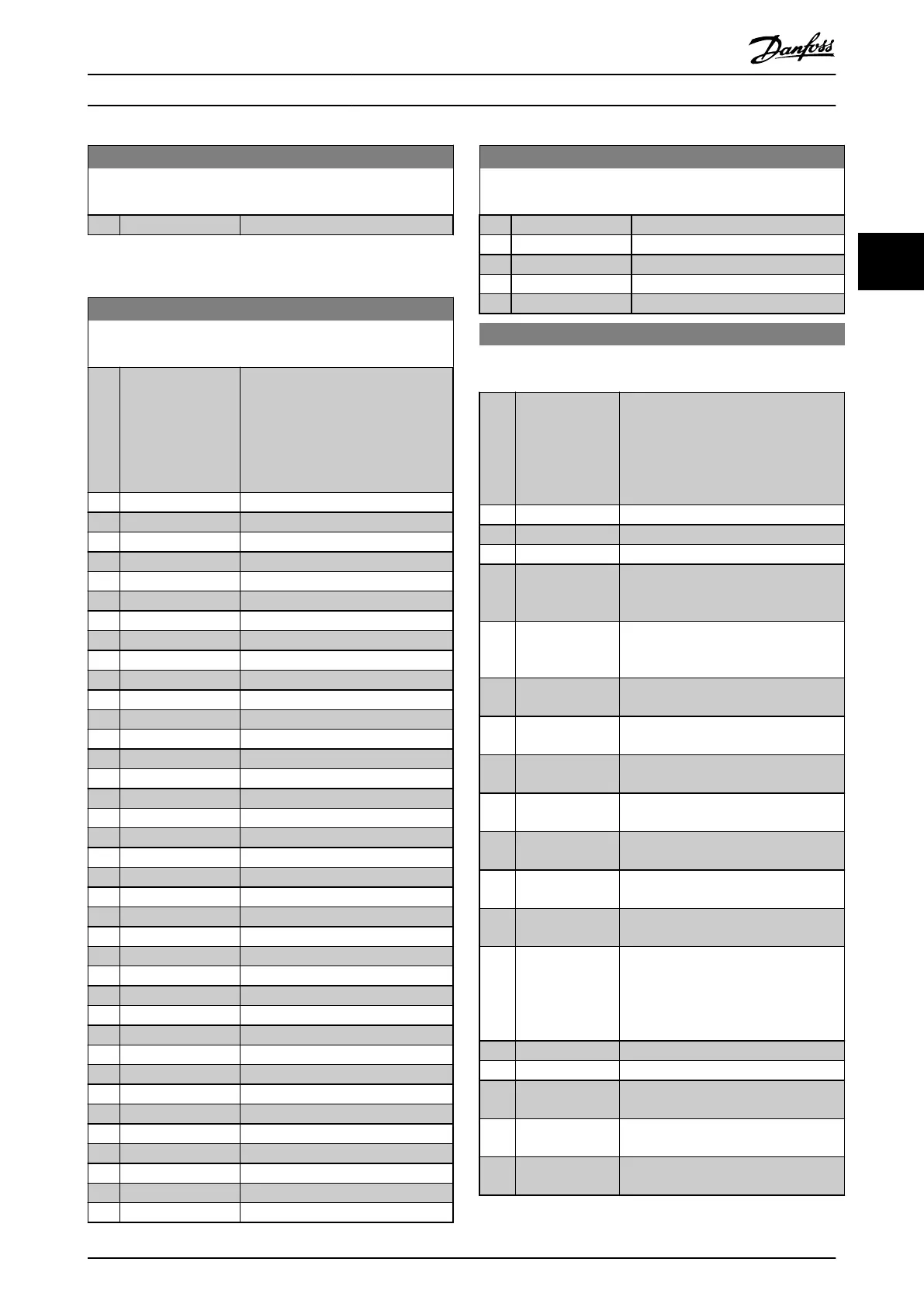 Danfoss